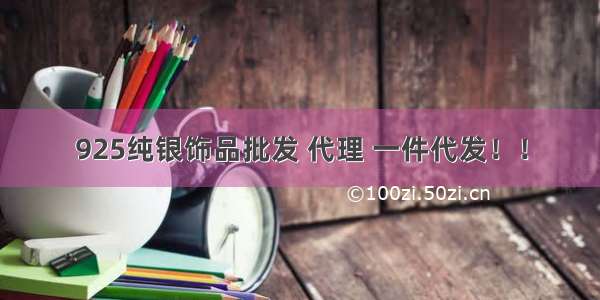 925纯银饰品批发 代理 一件代发！！

©100zi.50zi.cn